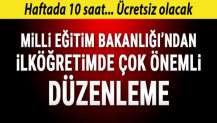 Haftada 10 saat... Ücretsiz olacak

MİLLİ EĞİTİM BAKANLIĞI'NDAN İLKÖĞRETİMDE ÇOK ÖNEMLİ DÜZENLEME